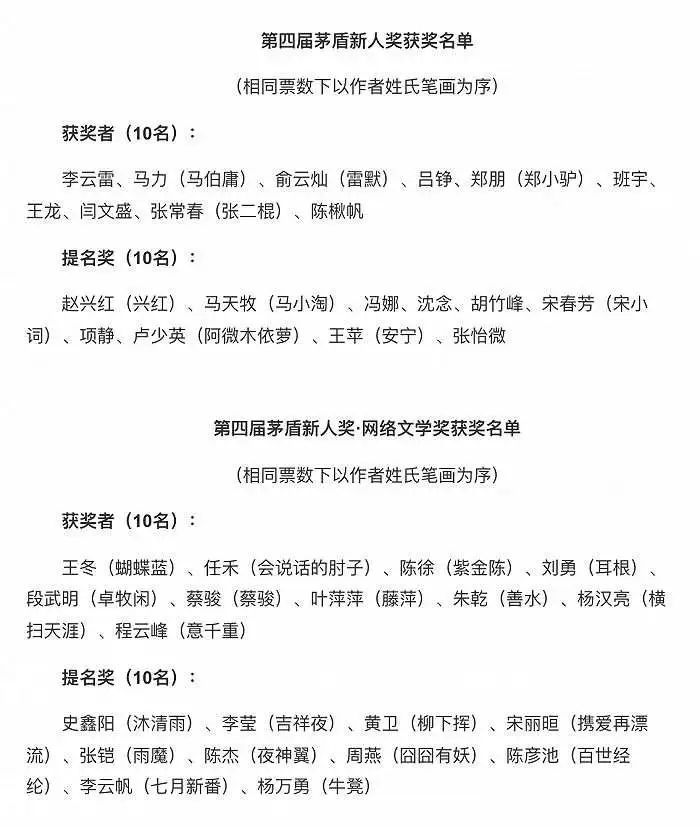 第四届茅盾新人奖获奖名单

（相同票数下以作者姓氏笔画为序）

获奖者（10名）：

李云雷、马力（马伯庸）、俞云灿（雷默）、吕铮、郑朋（郑小驴）、班宇、王龙、闫文盛、张常春（张二棍）、陈楸帆

提名奖（10名）：

赵兴红（兴红）、马天牧（马小淘）、冯娜、沈念、胡竹峰、宋春芳（宋小词）、项静、卢少英（阿微木依萝）、王苹（安宁）、张怡微

第四届茅盾新人奖·网络文学奖获奖名单

（相同票数下以作者姓氏笔画为序）

获奖者（10名）：

王冬（蝴蝶蓝）、任禾（会说话的肘子）、陈徐（紫金陈）、刘勇（耳根）、段武明（卓牧闲）、蔡骏（蔡骏）、叶萍萍（藤萍）、朱乾（善水）、杨汉亮（横扫天涯）、程云峰（意千重）

提名奖（10名）：

史鑫阳（沐清雨）、李莹（吉祥夜）、黄卫（柳下挥）、宋丽晅（携爱再漂流）、张铠（雨魔）、陈杰（夜神翼）、周燕（囧囧有妖）、陈彦池（百世经纶）、李云帆（七月新番）、杨万勇（牛凳）